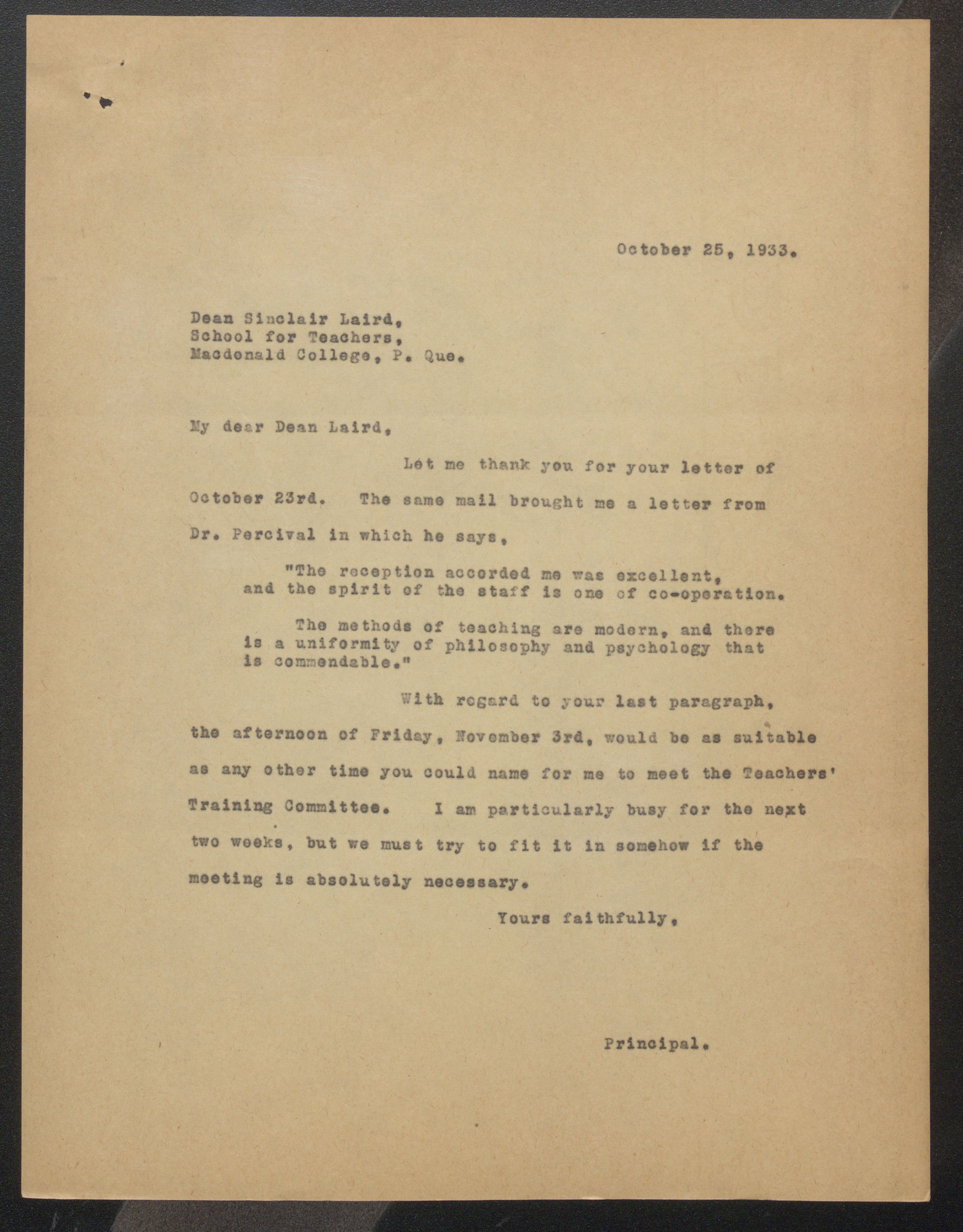 October 25, 1933.

Dean Sinclair Laird,
School for Teachers,
Macdonald College, P. Que.

My dear Dean Laird,

Let me thank you for your letter of October 23rd. The same mail brought me a letter from Dr. Percival in which he says,

"The reception accorded me was excellent, and the spirit of the staff is one of co-operation.

The methods of teaching are modern, and there is a uniformity of philosophy and psychology that is commendable."

With regard to your last paragraph, the afternoon of Friday, November 3rd, would be as suitable as any other time you could name for me to meet the Teachers' Training Committee. I am particularly busy for the next two weeks, but we must try to fit it in somehow if the meeting is absolutely necessary.

Yours faithfully,

Principal.